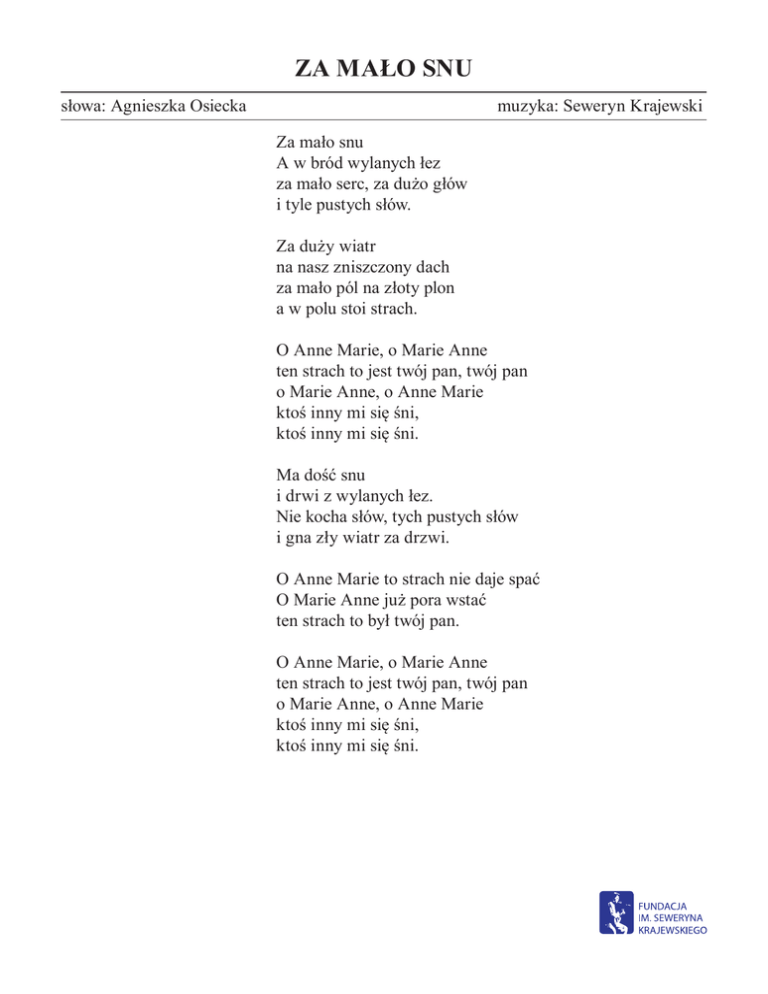 ZA MAŁO SNU

słowa: Agnieszka Osiecka

muzyka: Seweryn Krajewski

Za mało snu
A w bród wylanych łez
za mało serc, za dużo głów
i tyle pustych słów.

Za duży wiatr
na nasz zniszczony dach
za mało pól na złoty plon
a w polu stoi strach.

O Anne Marie, o Marie Anne
ten strach to jest twój pan, twój pan
o Marie Anne, o Anne Marie
ktoś inny mi się śni,
ktoś inny mi się śni.

Ma dość snu
i drwi z wylanych łez.
Nie kocha słów, tych pustych słów
i gna zły wiatr za drzwi.

O Anne Marie to strach nie daje spać
O Marie Anne już pora wstać
ten strach to był twój pan.

O Anne Marie, o Marie Anne
ten strach to jest twój pan, twój pan
o Marie Anne, o Anne Marie
ktoś inny mi się śni,
ktoś inny mi się śni.

FUNDACJA
IM. SEWERYNA
KRAJEWSKIEGO